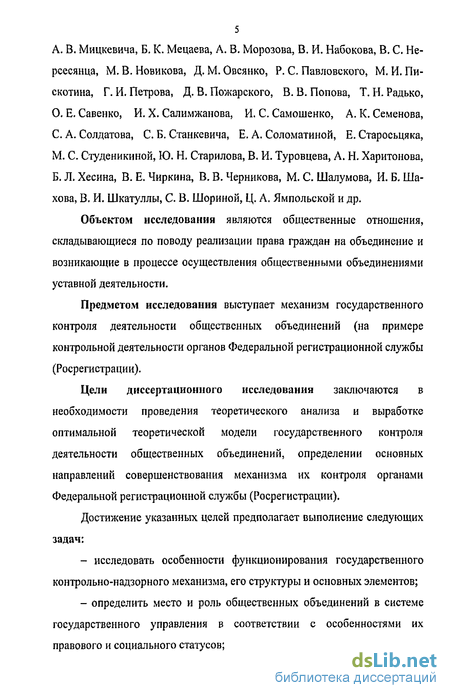 5

А. В. Мицкевича, Б. К. Мецаева, А. В. Морозова, В. И. Набокова, В. С. Нерсесянца, М. В. Новикова, Д. М. Овсянко, Р. С. Павловского, М. И. Пискотина, Г. И. Петрова, Д. В. Пожарского, В. В. Попова, Т. Н. Радько, О. Е. Савенко, И. Х. Салимжанова, И. С. Самошенко, А. К. Семенова, С. А. Солдатова, С. Б. Станкевича, Е. А. Соломатиной, Е. Старосьцяка, М. С. Студеникиной, Ю. Н. Старилова, В. И. Туровцева, А. Н. Харитонова, Б. Л. Хесина, В. Е. Чиркина, В. В. Черникова, М. С. Шалумова, И. Б. Шахова, В. И. Шкатуллы, С. В. Шориной, Ц. А. Ямпольской и др.

Объектом исследования являются общественные отношения, складывающиеся по поводу реализации права граждан на объединение и возникающие в процессе осуществления общественными объединениями уставной деятельности.

Предметом исследования выступает механизм государственного контроля деятельности общественных объединений (на примере контрольной деятельности органов Федеральной регистрационной службы (Росрегистрации).

Цели диссертационного исследования заключаются в необходимости проведения теоретического анализа и выработке оптимальной теоретической модели государственного контроля деятельности общественных объединений, определении основных направлений совершенствования механизма их контроля органами Федеральной регистрационной службы (Росрегистрации).

Достижение указанных целей предполагает выполнение следующих задач:

– исследовать особенности функционирования государственного контрольно-надзорного механизма, его структуры и основных элементов;

– определить место и роль общественных объединений в системе государственного управления в соответствии с особенностями их правового и социального статусов;

dsLib.net
библиотека диссертаций